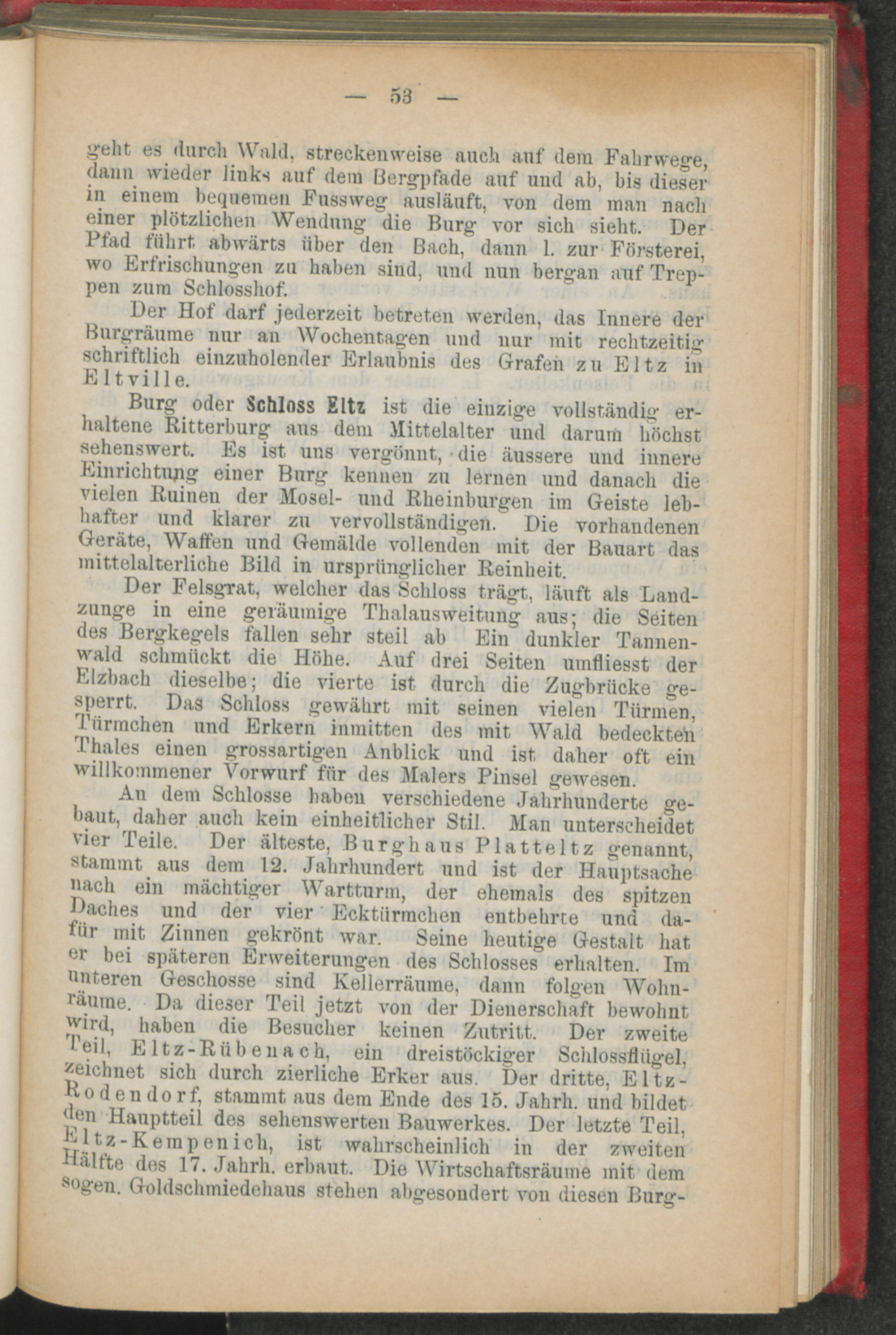 — 53 —

geht es durch Wald, streckenweise auch auf dem Fahrwege, dann wieder links auf dem Bergpfade auf und ab, bis dieser in einem bequemen Fussweg ausläuft, von dem man nach einer plötzlichen Wendung die Burg vor sich sieht. Der Pfad führt abwärts über den Bach, dann l. zur Försterei, wo Erfrischungen zu haben sind, und nun bergan auf Treppen zum Schlosshof.

Der Hof darf jederzeit betreten werden, das Innere der Burgräume nur an Wochentagen und nur mit rechtzeitig schriftlich einzuholender Erlaubnis des Grafen zu Eltz in Eltville.

Burg oder Schloss Eltz ist die einzige vollständig erhaltene Ritterburg aus dem Mittelalter und darum höchst sehenswert. Es ist uns vergönnt, die äussere und innere Einrichtung einer Burg kennen zu lernen und danach die vielen Ruinen der Mosel- und Rheinburgen im Geiste lebhafter und klarer zu vervollständigen. Die vorhandenen Geräte, Waffen und Gemälde vollenden mit der Bauart das mittelalterliche Bild in ursprünglicher Reinheit.

Der Felsgrat, welcher das Schloss trägt, läuft als Landzunge in eine geräumige Thalausweitung aus; die Seiten des Bergkegels fallen sehr steil ab Ein dunkler Tannenwald schmückt die Höhe. Auf drei Seiten umfliesst der Elzbach dieselbe; die vierte ist durch die Zugbrücke gesperrt. Das Schloss gewährt mit seinen vielen Türmen, Türmchen und Erkern inmitten des mit Wald bedeckten Thales einen grossartigen Anblick und ist daher oft ein willkommener Vorwurf für des Malers Pinsel gewesen.

An dem Schlosse haben verschiedene Jahrhunderte gebaut, daher auch kein einheitlicher Stil. Man unterscheidet vier Teile. Der älteste, Burghaus Platteltz genannt, stammt aus dem 12. Jahrhundert und ist der Hauptsache nach ein mächtiger Wartturm, der ehemals des spitzen Daches und der vier Ecktürmchen entbehrte und dafür mit Zinnen gekrönt war. Seine heutige Gestalt hat er bei späteren Erweiterungen des Schlosses erhalten. Im unteren Geschosse sind Kellerräume, dann folgen Wohnräume. Da dieser Teil jetzt von der Dienerschaft bewohnt wird, haben die Besucher keinen Zutritt. Der zweite Teil, Eltz-Rübenach, ein dreistöckiger Schlossflügel, zeichnet sich durch zierliche Erker aus. Der dritte, Eltz-Rodendorf, stammt aus dem Ende des 15. Jahrh. und bildet den Hauptteil des sehenswerten Bauwerkes. Der letzte Teil, Eltz-Kempenich, ist wahrscheinlich in der zweiten Hälfte des 17. Jahrh. erbaut. Die Wirtschaftsräume mit dem sogen. Goldschmiedehaus stehen abgesondert von diesen Burg-